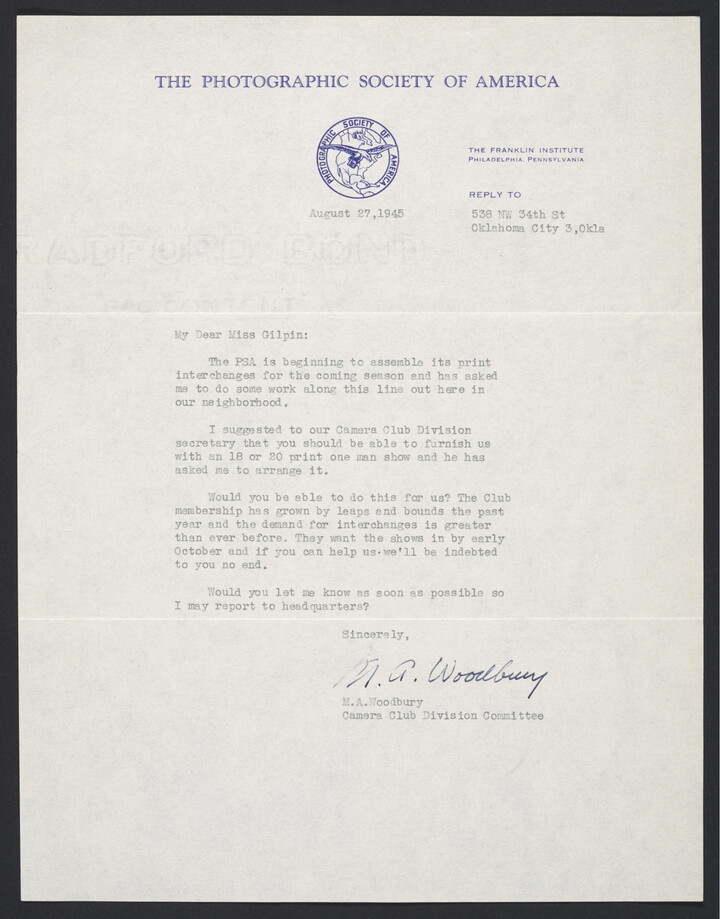 THE PHOTOGRAPHIC SOCIETY OF AMERICA

PHOTOGRAPHIC SOCIETY OF AMERICA

THE FRANKLIN INSTITUTE
PHILADELPHIA, PENNSYLVANIA

REPLY TO

August 27,1945

538 NW 34th St
Oklahoma City 3,Okla

My Dear Miss Gilpin:

The PSA is beginning to assemble its print interchanges for the coming season and has asked me to do some work along this line out here in our neighborhood.

I suggested to our Camera Club Division secretary that you should be able to furnish us with an 18 or 20 print one man show and he has asked me to arrange it.

Would you be able to do this for us? The Club membership has grown by leaps and bounds the past year and the demand for interchanges is greater than ever before. They want the shows in by early October and if you can help us we'll be indebted to you no end.

Would you let me know as soon as possible so I may report to headquarters?

Sincerely,

M. A. Woodbury

M.A.Woodbury
Camera Club Division Committee